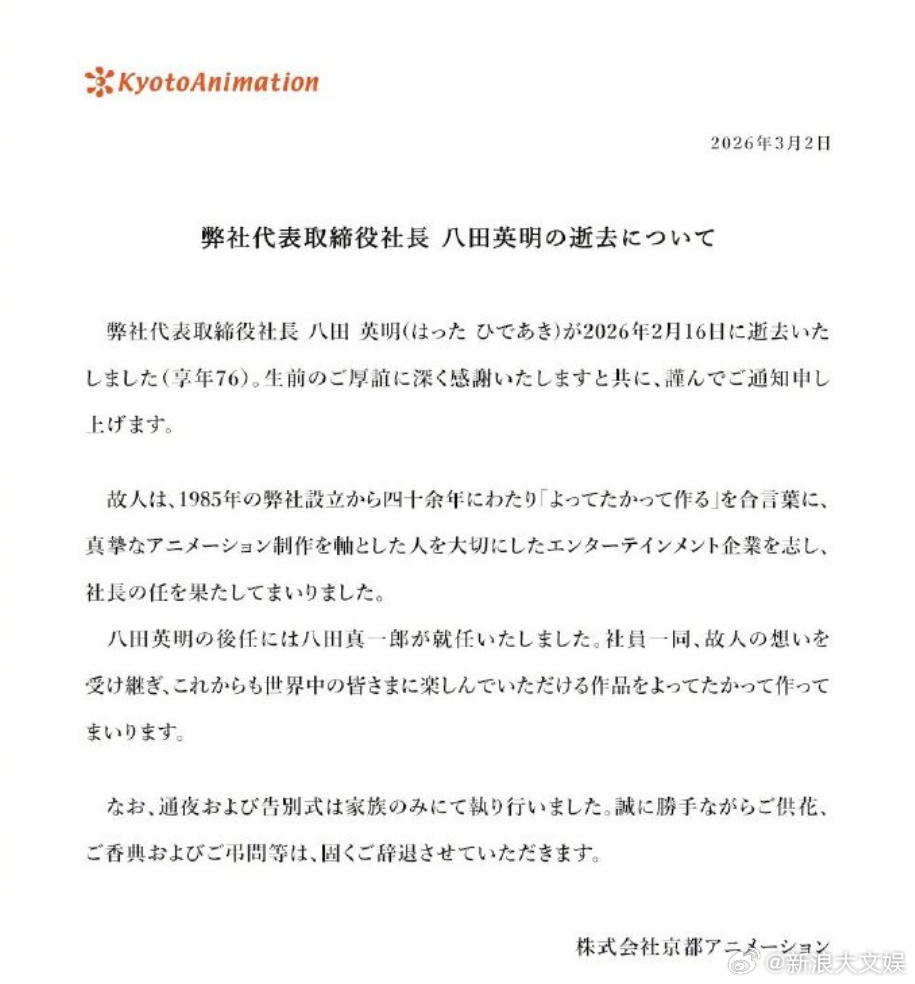 KyotoAnimation

2026年3月2日

弊社代表取締役社長 八田英明の逝去について

弊社代表取締役社長 八田 英明(はった ひであき)が2026年2月16日に逝去いたしました(享年76)。生前のご厚誼に深く感謝いたしますと共に、謹んでご通知申し上げます。

故人は、1985年の弊社設立から四十余年にわたり「よってたかって作る」を合言葉に、真摯なアニメーション制作を軸とした人を大切にしたエンターテインメント企業を志し、社長の任を果たしてまいりました。

八田英明の後任には八田真一郎が就任いたしました。社員一同、故人の想いを受け継ぎ、これからも世界中の皆さまに楽しんでいただける作品をよってたかって作ってまいります。

なお、通夜および告別式は家族のみにて執り行いました。誠に勝手ながらご供花、ご香典およびご弔問等は、固くご辞退させていただきます。

株式会社京都アニメーション

@新浪大文娱